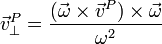 $\vec{v}_{\perp}^{P} = \frac{(\vec{\omega} \times \vec{v}^{P}) \times \vec{\omega}}{\omega^2}$